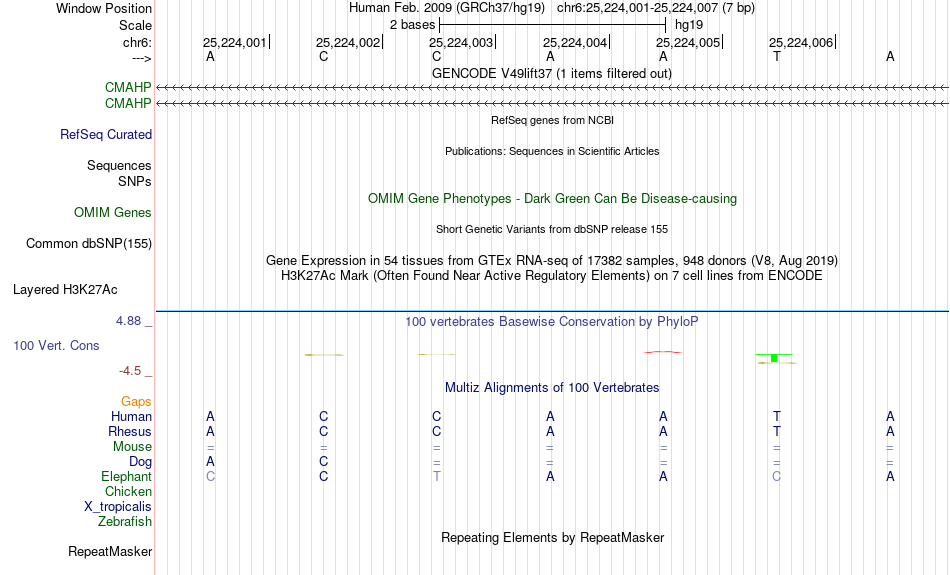 Window Position
Human Feb. 2009 (GRCh37/hg19) chr6:25,224,001-25,224,007 (7 bp)
Scale
2 bases
hg19
chr6:
25,224,001
25,224,002
25,224,003
25,224,004
25,224,005
25,224,006
--->
A C C A A T A
GENCODE V49lift37 (1 items filtered out)
CMAHP
CMAHP
RefSeq genes from NCBI
RefSeq Curated
Publications: Sequences in Scientific Articles
Sequences
SNPs
OMIM Gene Phenotypes - Dark Green Can Be Disease-causing
OMIM Genes
Short Genetic Variants from dbSNP release 155
Common dbSNP(155)
Gene Expression in 54 tissues from GTEx RNA-seq of 17382 samples, 948 donors (V8, Aug 2019)
H3K27Ac Mark (Often Found Near Active Regulatory Elements) on 7 cell lines from ENCODE
Layered H3K27Ac
4.88 _
100 vertebrates Basewise Conservation by PhyloP
100 Vert. Cons
-4.5 _
Multiz Alignments of 100 Vertebrates
Gaps
Human A C C A A T A
Rhesus A C C A A T A
Mouse = = = = = = =
Dog A C = = = = =
Elephant C C T A A C A
Chicken
X_tropicalis
Zebrafish
Repeating Elements by RepeatMasker
RepeatMasker